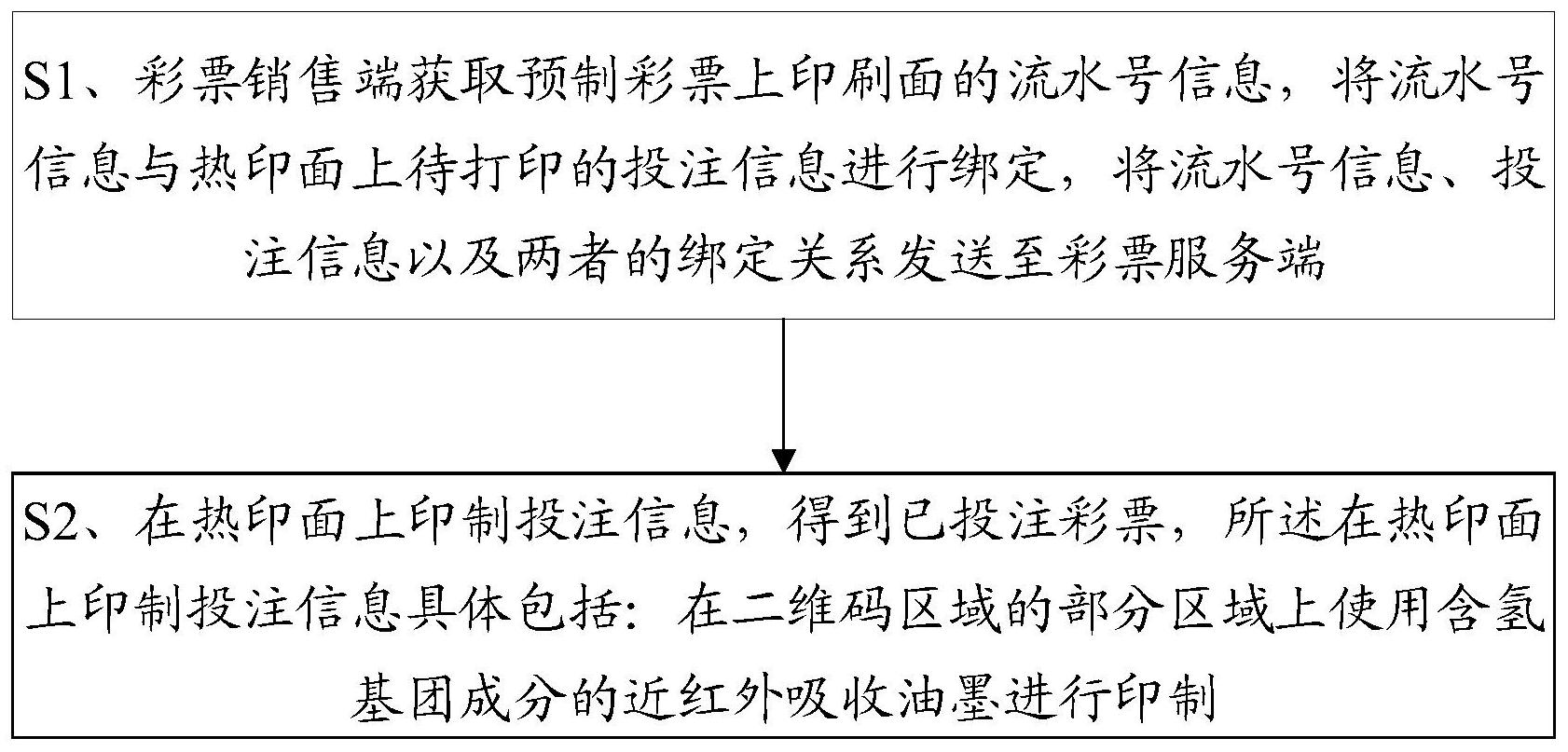 S1、彩票销售端获取预制彩票上印刷面的流水号信息，将流水号信息与热印面上待打印的投注信息进行绑定，将流水号信息、投注信息以及两者的绑定关系发送至彩票服务端

S2、在热印面上印制投注信息，得到已投注彩票，所述在热印面上印制投注信息具体包括：在二维码区域的部分区域上使用含氢基团成分的近红外吸收油墨进行印制